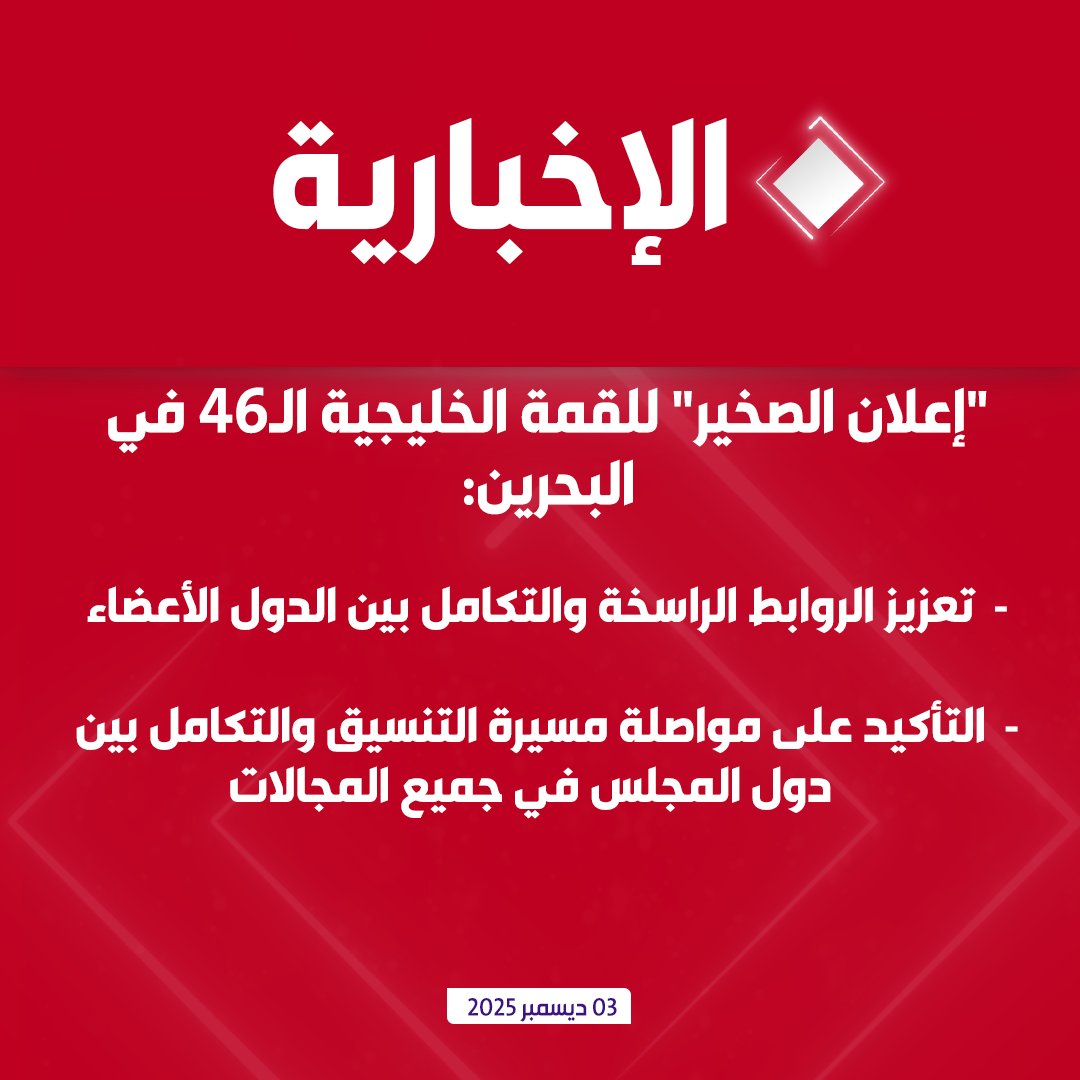 الإخبارية

"إعلان الصخير" للقمة الخليجية الـ46 في البحرين:

- تعزيز الروابط الراسخة والتكامل بين الدول الأعضاء

- التأكيد على مواصلة مسيرة التنسيق والتكامل بين دول المجلس في جميع المجالات

03 ديسمبر 2025